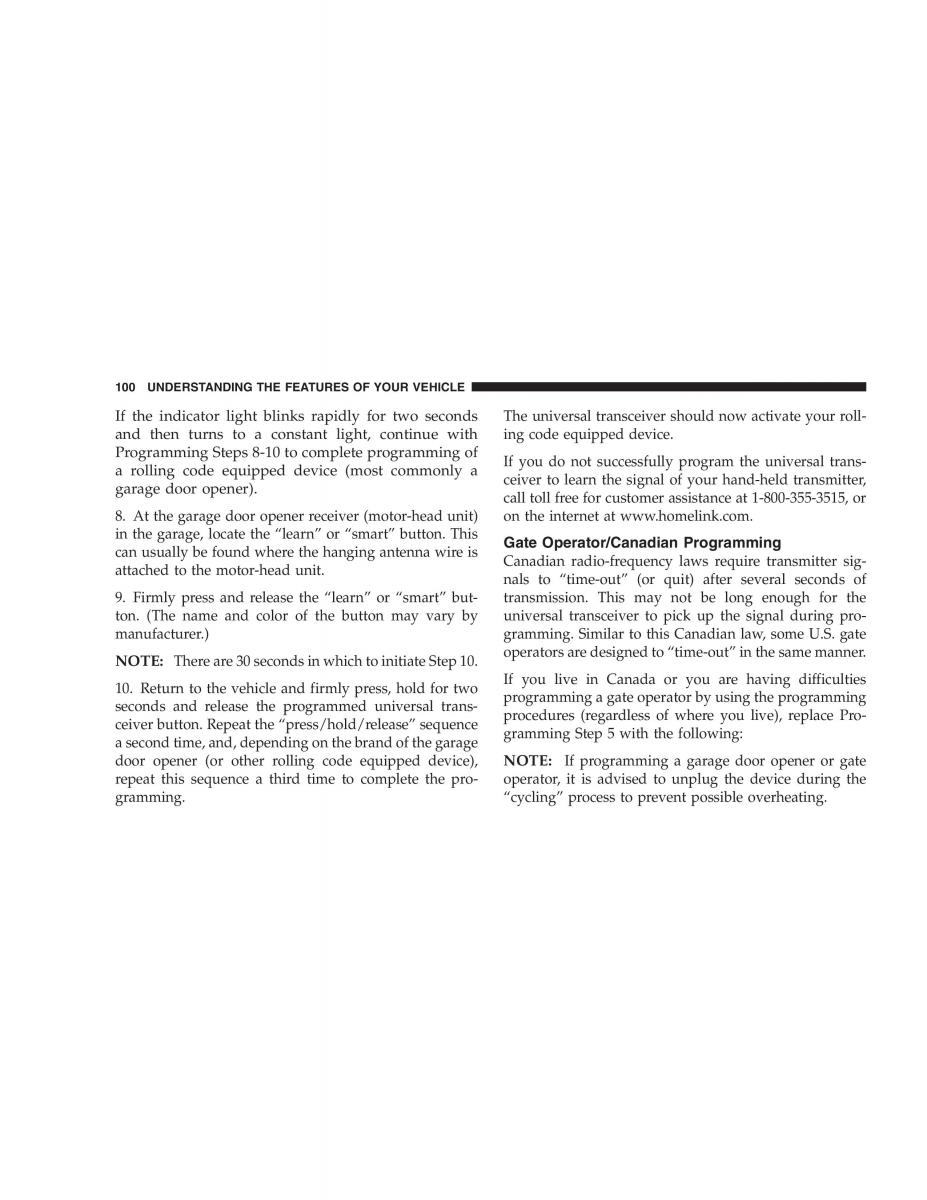 100 UNDERSTANDING THE FEATURES OF YOUR VEHICLE

If the indicator light blinks rapidly for two seconds and then turns to a constant light, continue with Programming Steps 8-10 to complete programming of a rolling code equipped device (most commonly a garage door opener).

8. At the garage door opener receiver (motor-head unit) in the garage, locate the “learn” or “smart” button. This can usually be found where the hanging antenna wire is attached to the motor-head unit.

9. Firmly press and release the “learn” or “smart” button. (The name and color of the button may vary by manufacturer.)

NOTE: There are 30 seconds in which to initiate Step 10.

10. Return to the vehicle and firmly press, hold for two seconds and release the programmed universal transceiver button. Repeat the “press/hold/release” sequence a second time, and, depending on the brand of the garage door opener (or other rolling code equipped device), repeat this sequence a third time to complete the programming.

The universal transceiver should now activate your rolling code equipped device.

If you do not successfully program the universal transceiver to learn the signal of your hand-held transmitter, call toll free for customer assistance at 1-800-355-3515, or on the internet at www.homelink.com.

Gate Operator/Canadian Programming

Canadian radio-frequency laws require transmitter signals to “time-out” (or quit) after several seconds of transmission. This may not be long enough for the universal transceiver to pick up the signal during programming. Similar to this Canadian law, some U.S. gate operators are designed to “time-out” in the same manner.

If you live in Canada or you are having difficulties programming a gate operator by using the programming procedures (regardless of where you live), replace Programming Step 5 with the following:

NOTE: If programming a garage door opener or gate operator, it is advised to unplug the device during the “cycling” process to prevent possible overheating.